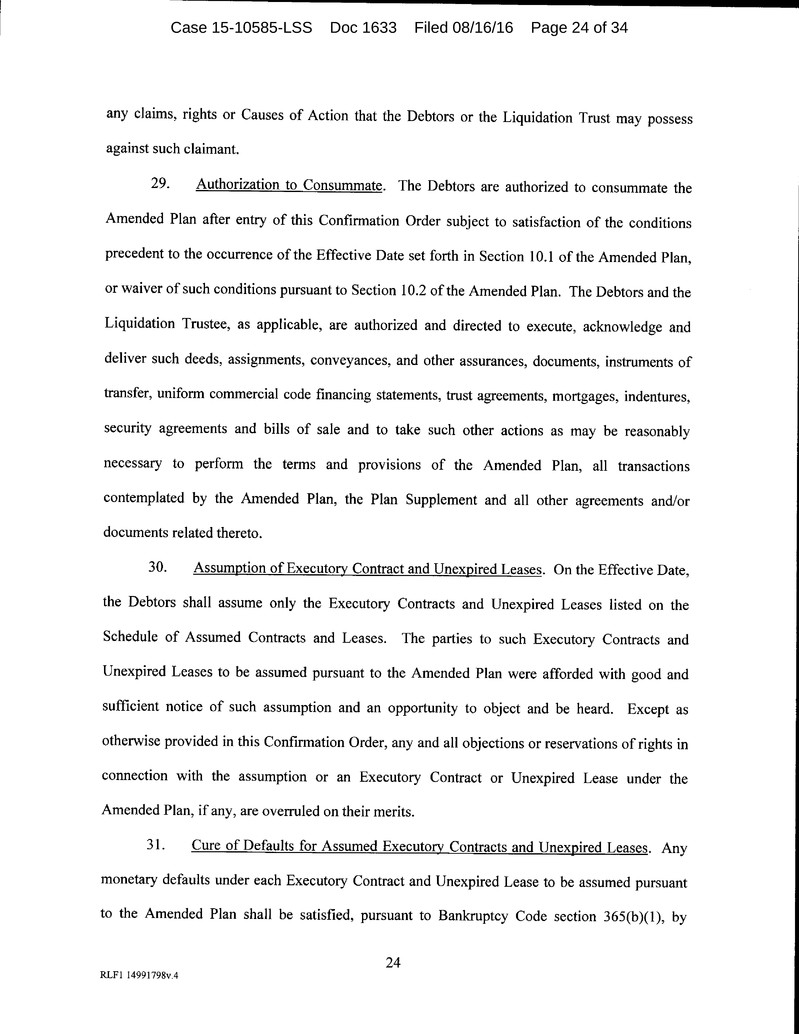 Case 15-10585-LSS Doc 1633 Filed 08/16/16 Page 24 of 34

any claims, rights or Causes of Action that the Debtors or the Liquidation Trust may possess against such claimant.

29. Authorization to Consummate. The Debtors are authorized to consummate the Amended Plan after entry of this Confirmation Order subject to satisfaction of the conditions precedent to the occurrence of the Effective Date set forth in Section 10.1 of the Amended Plan, or waiver of such conditions pursuant to Section 10.2 of the Amended Plan. The Debtors and the Liquidation Trustee, as applicable, are authorized and directed to execute, acknowledge and deliver such deeds, assignments, conveyances, and other assurances, documents, instruments of transfer, uniform commercial code financing statements, trust agreements, mortgages, indentures, security agreements and bills of sale and to take such other actions as may be reasonably necessary to perform the terms and provisions of the Amended Plan, all transactions contemplated by the Amended Plan, the Plan Supplement and all other agreements and/or documents related thereto.

30. Assumption of Executory Contract and Unexpired Leases. On the Effective Date, the Debtors shall assume only the Executory Contracts and Unexpired Leases listed on the Schedule of Assumed Contracts and Leases. The parties to such Executory Contracts and Unexpired Leases to be assumed pursuant to the Amended Plan were afforded with good and sufficient notice of such assumption and an opportunity to object and be heard. Except as otherwise provided in this Confirmation Order, any and all objections or reservations of rights in connection with the assumption or an Executory Contract or Unexpired Lease under the Amended Plan, if any, are overruled on their merits.

31. Cure of Defaults for Assumed Executory Contracts and Unexpired Leases. Any monetary defaults under each Executory Contract and Unexpired Lease to be assumed pursuant to the Amended Plan shall be satisfied, pursuant to Bankruptcy Code section 365(b)(1), by

24

RLF1 14991798v.4